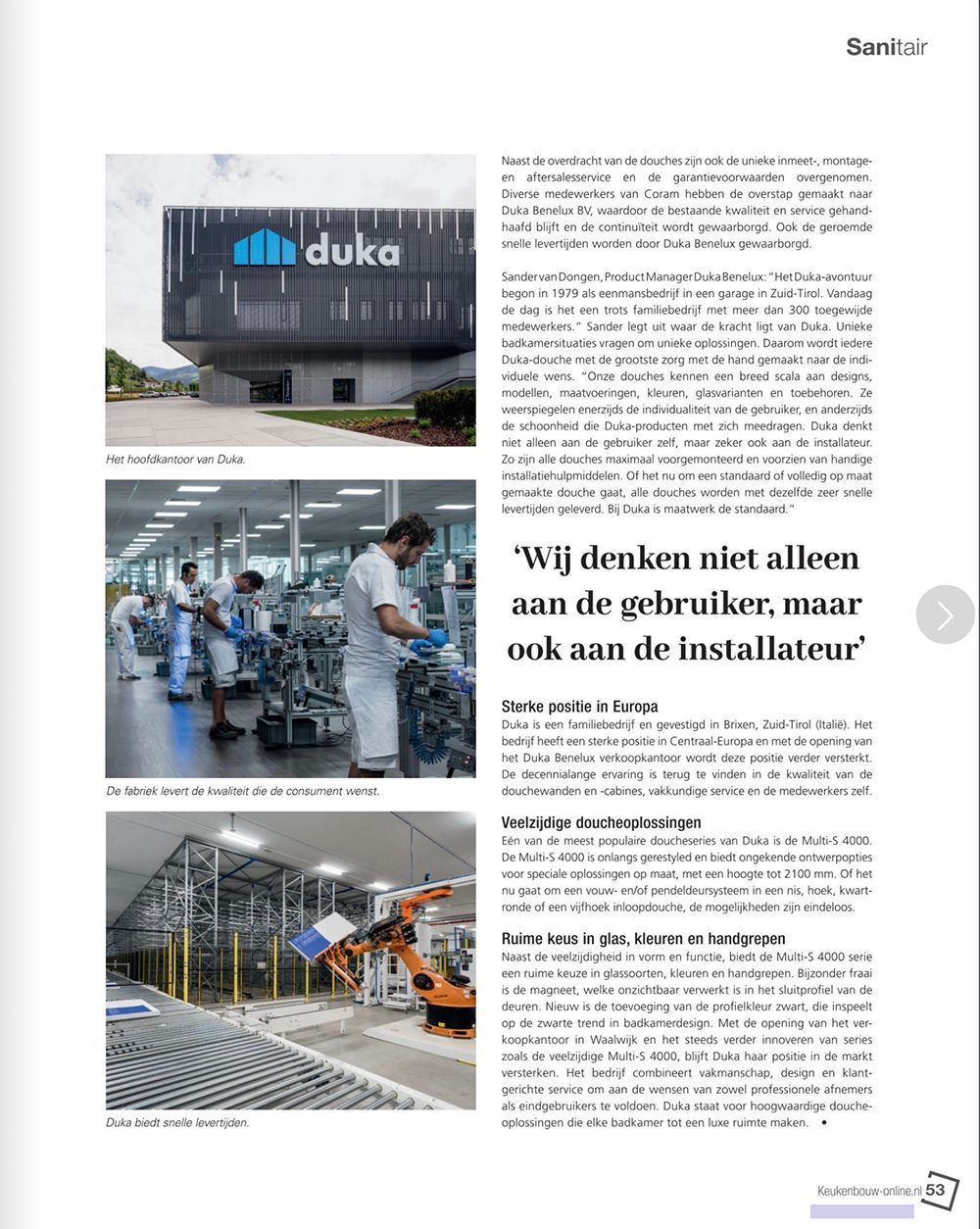 Sanitair

duka

Het hoofdkantoor van Duka.

De fabriek levert de kwaliteit die de consument wenst.

Duka biedt snelle levertijden.

Naast de overdracht van de douches zijn ook de unieke inmeet-, montage- en aftersalesservice en de garantievoorwaarden overgenomen. Diverse medewerkers van Coram hebben de overstap gemaakt naar Duka Benelux BV, waardoor de bestaande kwaliteit en service gehandhaafd blijft en de continuïteit wordt gewaarborgd. Ook de geroemde snelle levertijden worden door Duka Benelux gewaarborgd.

Sander van Dongen, Product Manager Duka Benelux: "Het Duka-avontuur begon in 1979 als eenmansbedrijf in een garage in Zuid-Tirol. Vandaag de dag is het een trots familiebedrijf met meer dan 300 toegewijde medewerkers." Sander legt uit waar de kracht ligt van Duka. Unieke badkamersituaties vragen om unieke oplossingen. Daarom wordt iedere Duka-douche met de grootste zorg met de hand gemaakt naar de individuele wens. "Onze douches kennen een breed scala aan designs, modellen, maatvoeringen, kleuren, glasvarianten en toebehoren. Ze weerspiegelen enerzijds de individualiteit van de gebruiker, en anderzijds de schoonheid die Duka-producten met zich meedragen. Duka denkt niet alleen aan de gebruiker zelf, maar zeker ook aan de installateur. Zo zijn alle douches maximaal voorgemonteerd en voorzien van handige installatiehulpmiddelen. Of het nu om een standaard of volledig op maat gemaakte douche gaat, alle douches worden met dezelfde zeer snelle levertijden geleverd. Bij Duka is maatwerk de standaard."

'Wij denken niet alleen aan de gebruiker, maar ook aan de installateur'

Sterke positie in Europa
Duka is een familiebedrijf en gevestigd in Brixen, Zuid-Tirol (Italië). Het bedrijf heeft een sterke positie in Centraal-Europa en met de opening van het Duka Benelux verkoopkantoor wordt deze positie verder versterkt. De decennialange ervaring is terug te vinden in de kwaliteit van de douchewanden en -cabines, vakkundige service en de medewerkers zelf.

Veelzijdige doucheoplossingen
Eén van de meest populaire doucheseries van Duka is de Multi-S 4000. De Multi-S 4000 is onlangs gerestyled en biedt ongekende ontwerpopties voor speciale oplossingen op maat, met een hoogte tot 2100 mm. Of het nu gaat om een vouw- en/of pendeldeursysteem in een nis, hoek, kwartronde of een vijfhoek inloopdouche, de mogelijkheden zijn eindeloos.

Ruime keus in glas, kleuren en handgrepen
Naast de veelzijdigheid in vorm en functie, biedt de Multi-S 4000 serie een ruime keuze in glassoorten, kleuren en handgrepen. Bijzonder fraai is de magneet, welke onzichtbaar verwerkt is in het sluitprofiel van de deuren. Nieuw is de toevoeging van de profielkleur zwart, die inspeelt op de zwarte trend in badkamerdesign. Met de opening van het verkoopkantoor in Waalwijk en het steeds verder innoveren van series zoals de veelzijdige Multi-S 4000, blijft Duka haar positie in de markt versterken. Het bedrijf combineert vakmanschap, design en klantgerichte service om aan de wensen van zowel professionele afnemers als eindgebruikers te voldoen. Duka staat voor hoogwaardige doucheoplossingen die elke badkamer tot een luxe ruimte maken. •

Keukenbouw-online.nl 53